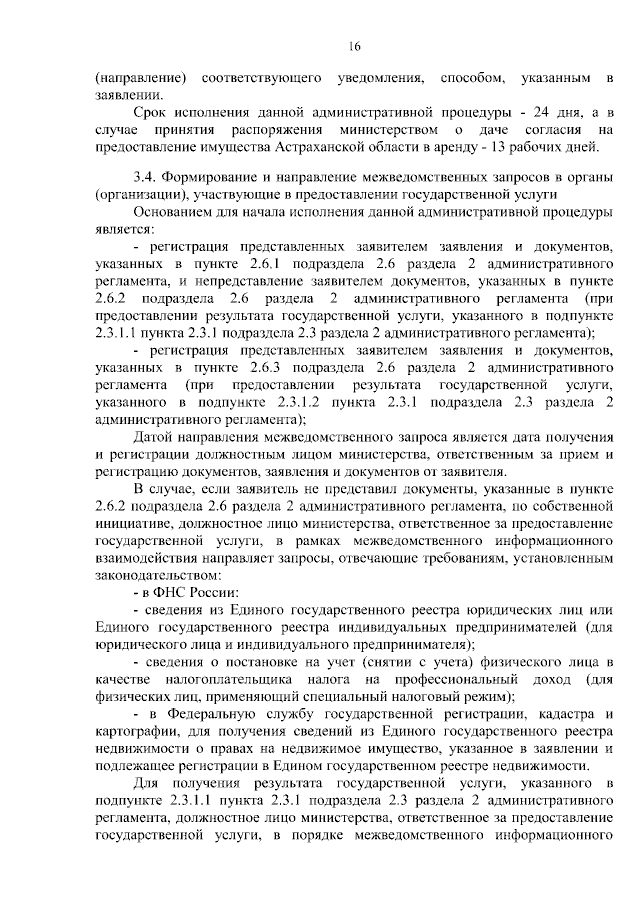 16

(направление) соответствующего уведомления, способом, указанным в заявлении.

Срок исполнения данной административной процедуры - 24 дня, а в случае принятия распоряжения министерством о даче согласия на предоставление имущества Астраханской области в аренду - 13 рабочих дней.

3.4. Формирование и направление межведомственных запросов в органы (организации), участвующие в предоставлении государственной услуги

Основанием для начала исполнения данной административной процедуры является:

- регистрация представленных заявителем заявления и документов, указанных в пункте 2.6.1 подраздела 2.6 раздела 2 административного регламента, и непредставление заявителем документов, указанных в пункте 2.6.2 подраздела 2.6 раздела 2 административного регламента (при предоставлении результата государственной услуги, указанного в подпункте 2.3.1.1 пункта 2.3.1 подраздела 2.3 раздела 2 административного регламента);

- регистрация представленных заявителем заявления и документов, указанных в пункте 2.6.3 подраздела 2.6 раздела 2 административного регламента (при предоставлении результата государственной услуги, указанного в подпункте 2.3.1.2 пункта 2.3.1 подраздела 2.3 раздела 2 административного регламента);

Датой направления межведомственного запроса является дата получения и регистрации должностным лицом министерства, ответственным за прием и регистрацию документов, заявления и документов от заявителя.

В случае, если заявитель не представил документы, указанные в пункте 2.6.2 подраздела 2.6 раздела 2 административного регламента, по собственной инициативе, должностное лицо министерства, ответственное за предоставление государственной услуги, в рамках межведомственного информационного взаимодействия направляет запросы, отвечающие требованиям, установленным законодательством:

- в ФНС России:

- сведения из Единого государственного реестра юридических лиц или Единого государственного реестра индивидуальных предпринимателей (для юридического лица и индивидуального предпринимателя);

- сведения о постановке на учет (снятии с учета) физического лица в качестве налогоплательщика налога на профессиональный доход (для физических лиц, применяющий специальный налоговый режим);

- в Федеральную службу государственной регистрации, кадастра и картографии, для получения сведений из Единого государственного реестра недвижимости о правах на недвижимое имущество, указанное в заявлении и подлежащее регистрации в Едином государственном реестре недвижимости.

Для получения результата государственной услуги, указанного в подпункте 2.3.1.1 пункта 2.3.1 подраздела 2.3 раздела 2 административного регламента, должностное лицо министерства, ответственное за предоставление государственной услуги, в порядке межведомственного информационного